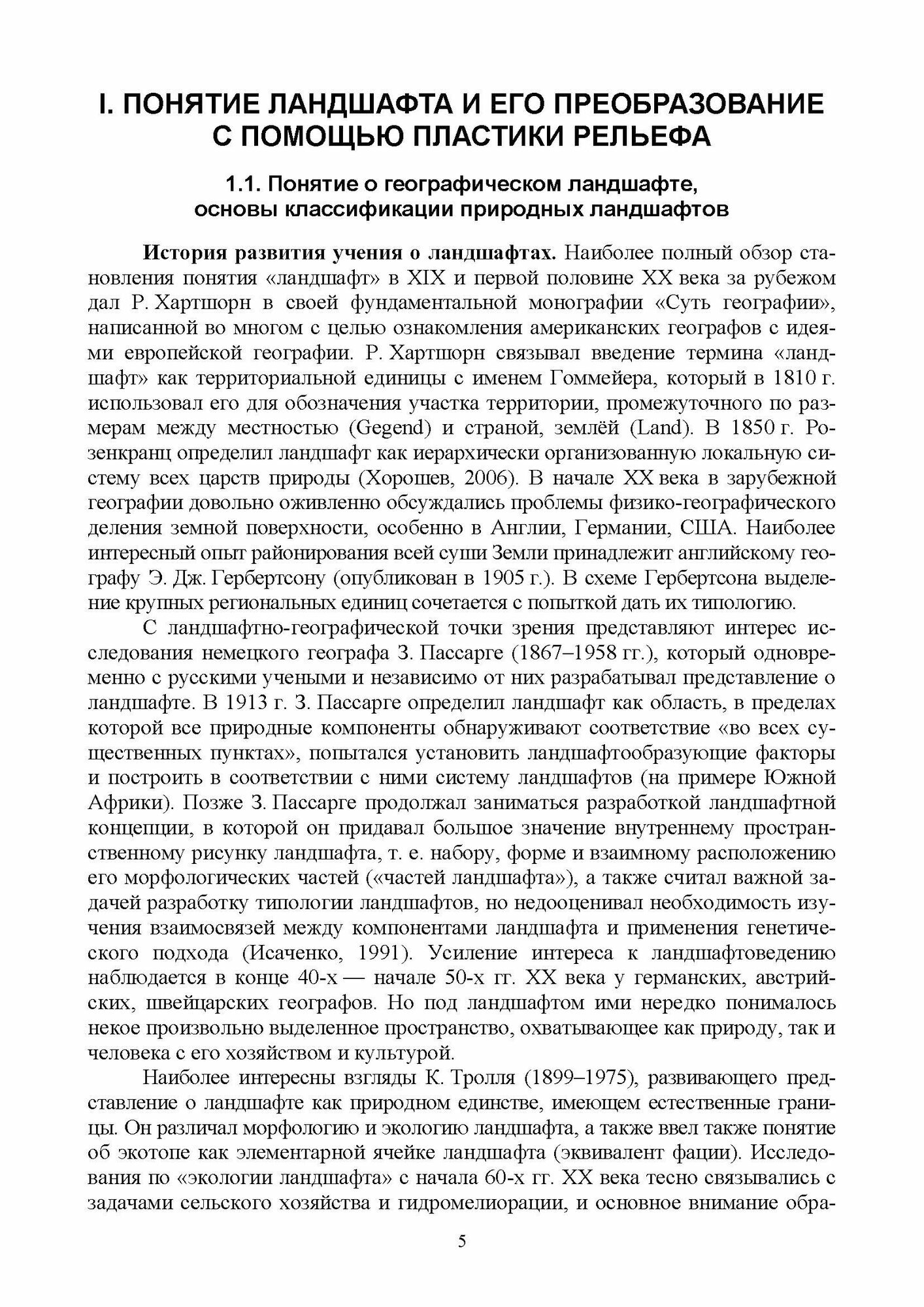 I. ПОНЯТИЕ ЛАНДШАФТА И ЕГО ПРЕОБРАЗОВАНИЕ С ПОМОЩЬЮ ПЛАСТИКИ РЕЛЬЕФА

1.1. Понятие о географическом ландшафте, основы классификации природных ландшафтов

История развития учения о ландшафтах. Наиболее полный обзор становления понятия «ландшафт» в XIX и первой половине XX века за рубежом дал Р. Хартшорн в своей фундаментальной монографии «Суть географии», написанной во многом с целью ознакомления американских географов с идеями европейской географии. Р. Хартшорн связывал введение термина «ландшафт» как территориальной единицы с именем Гоммейера, который в 1810 г. использовал его для обозначения участка территории, промежуточного по размерам между местностью (Gegend) и страной, землёй (Land). В 1850 г. Розенкранц определил ландшафт как иерархически организованную локальную систему всех царств природы (Хорошев, 2006). В начале XX века в зарубежной географии довольно оживленно обсуждались проблемы физико-географического деления земной поверхности, особенно в Англии, Германии, США. Наиболее интересный опыт районирования всей суши Земли принадлежит английскому географу Э. Дж. Гербертсону (опубликован в 1905 г.). В схеме Гербертсона выделение крупных региональных единиц сочетается с попыткой дать их типологию.

С ландшафтно-географической точки зрения представляют интерес исследования немецкого географа З. Пассарге (1867–1958 гг.), который одновременно с русскими учеными и независимо от них разрабатывал представление о ландшафте. В 1913 г. З. Пассарге определил ландшафт как область, в пределах которой все природные компоненты обнаруживают соответствие «во всех существенных пунктах», попытался установить ландшафтообразующие факторы и построить в соответствии с ними систему ландшафтов (на примере Южной Африки). Позже З. Пассарге продолжал заниматься разработкой ландшафтной концепции, в которой он придавал большое значение внутреннему пространственному рисунку ландшафта, т. е. набору, форме и взаимному расположению его морфологических частей («частей ландшафта»), а также считал важной задачей разработку типологии ландшафтов, но недооценивал необходимость изучения взаимосвязей между компонентами ландшафта и применения генетического подхода (Исаченко, 1991). Усиление интереса к ландшафтоведению наблюдается в конце 40-х — начале 50-х гг. XX века у германских, австрийских, швейцарских географов. Но под ландшафтом ими нередко понималось некое произвольно выделенное пространство, охватывающее как природу, так и человека с его хозяйством и культурой.

Наиболее интересны взгляды К. Тролля (1899–1975), развивающего представление о ландшафте как природном единстве, имеющем естественные границы. Он различал морфологию и экологию ландшафта, а также ввел также понятие об экотопе как элементарной ячейке ландшафта (эквивалент фации). Исследования по «экологии ландшафта» с начала 60-х гг. XX века тесно связывались с задачами сельского хозяйства и гидромелиорации, и основное внимание обра-

5